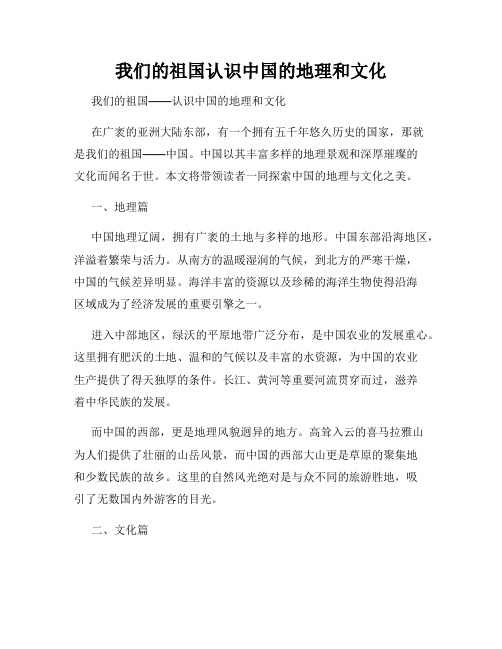 我们的祖国认识中国的地理和文化

我们的祖国——认识中国的地理和文化

在广袤的亚洲大陆东部，有一个拥有五千年悠久历史的国家，那就是我们的祖国——中国。中国以其丰富多样的地理景观和深厚璀璨的文化而闻名于世。本文将带领读者一同探索中国的地理与文化之美。

一、地理篇

中国地理辽阔，拥有广袤的土地与多样的地形。中国东部沿海地区，洋溢着繁荣与活力。从南方的温暖湿润的气候，到北方的严寒干燥，中国的气候差异明显。海洋丰富的资源以及珍稀的海洋生物使得沿海区域成为了经济发展的重要引擎之一。

进入中部地区，绿沃的平原地带广泛分布，是中国农业的发展重心。这里拥有肥沃的土地、温和的气候以及丰富的水资源，为中国的农业生产提供了得天独厚的条件。长江、黄河等重要河流贯穿而过，滋养着中华民族的发展。

而中国的西部，更是地理风貌迥异的地方。高耸入云的喜马拉雅山为人们提供了壮丽的山岳风景，而中国的西部大山更是草原的聚集地和少数民族的故乡。这里的自然风光绝对是与众不同的旅游胜地，吸引了无数国内外游客的目光。

二、文化篇